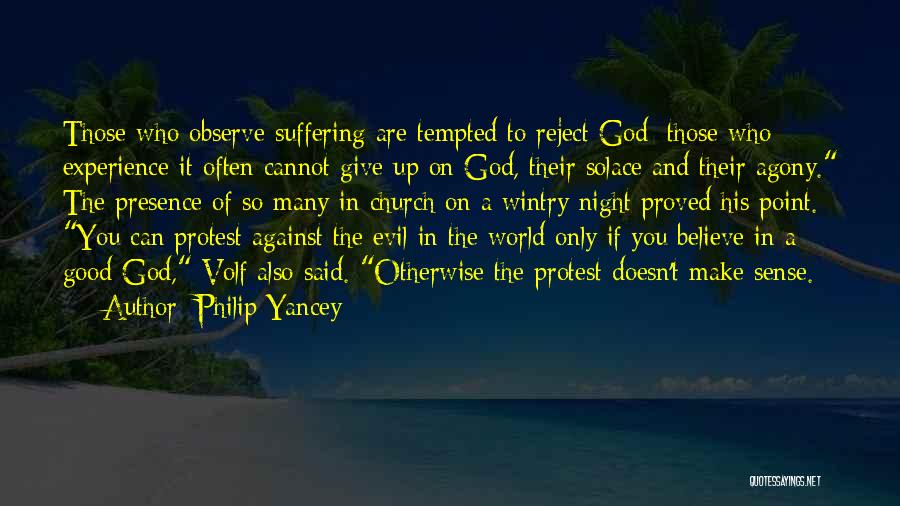 Those who observe suffering are tempted to reject God; those who experience it often cannot give up on God, their solace and their agony." The presence of so many in church on a wintry night proved his point. "You can protest against the evil in the world only if you believe in a good God," Volf also said. "Otherwise the protest doesn't make sense.

— Author: Philip Yancey

QUOTESSAYINGS.NET